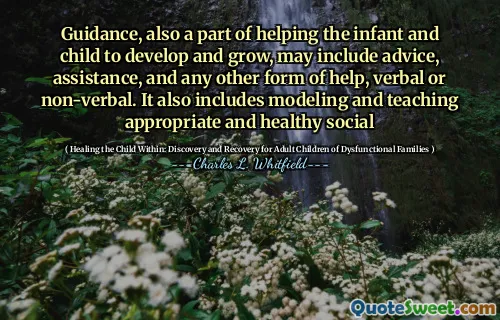 Guidance, also a part of helping the infant and child to develop and grow, may include advice, assistance, and any other form of help, verbal or non-verbal. It also includes modeling and teaching appropriate and healthy social

( Healing the Child Within: Discovery and Recovery for Adult Children of Dysfunctional Families )

---Charles L. Whitfield---

QuoteSweet.com